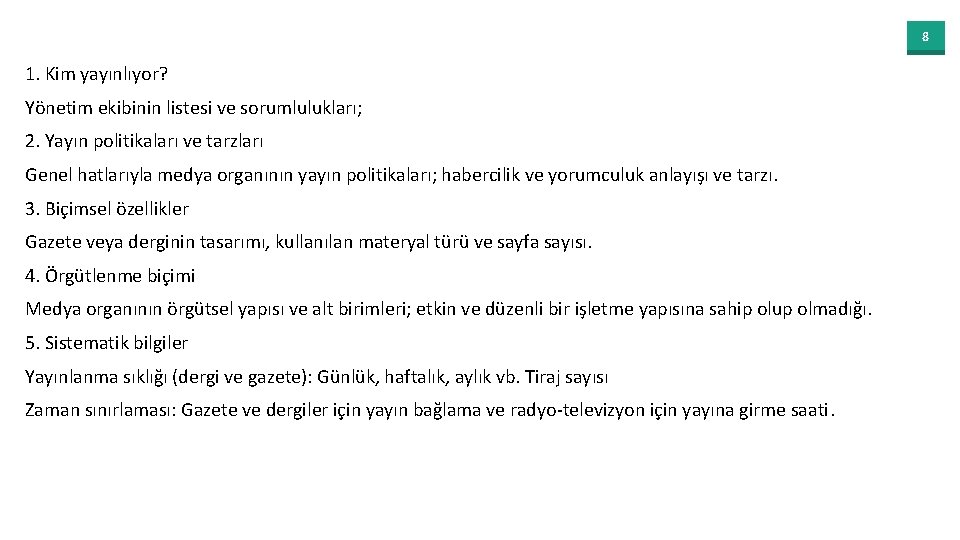 8

1. Kim yayınlıyor?

Yönetim ekibinin listesi ve sorumlulukları;

2. Yayın politikaları ve tarzları

Genel hatlarıyla medya organının yayın politikaları; habercilik ve yorumculuk anlayışı ve tarzı.

3. Biçimsel özellikler

Gazete veya derginin tasarımı, kullanılan materyal türü ve sayfa sayısı.

4. Örgütlenme biçimi

Medya organının örgütsel yapısı ve alt birimleri; etkin ve düzenli bir işletme yapısına sahip olup olmadığı.

5. Sistematik bilgiler

Yayınlanma sıklığı (dergi ve gazete): Günlük, haftalık, aylık vb. Tiraj sayısı

Zaman sınırlaması: Gazete ve dergiler için yayın bağlama ve radyo-televizyon için yayına girme saati.